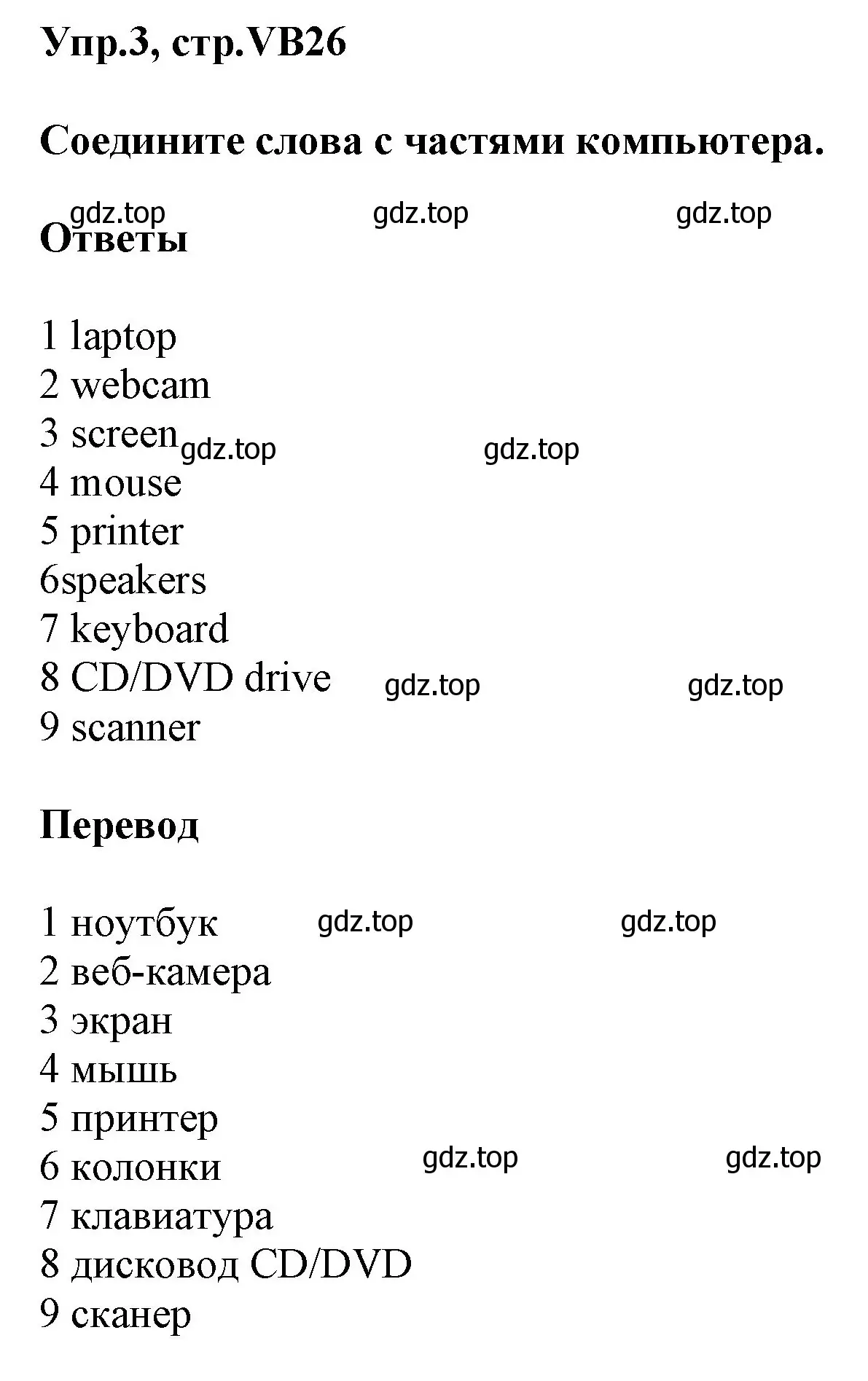 Упр.3, стр.VB26

Соедините слова с частями компьютера.

gdz.top gdz.top gdz.top

Ответы

1 laptop
2 webcam
3 screen gdz.top gdz.top
4 mouse
5 printer
6speakers
7 keyboard
8 CD/DVD drive gdz.top gdz.top
9 scanner

Перевод

1 ноутбук gdz.top gdz.top
2 веб-камера
3 экран
4 мышь
5 принтер
6 колонки gdz.top gdz.top
7 клавиатура
8 дисковод CD/DVD
9 сканер